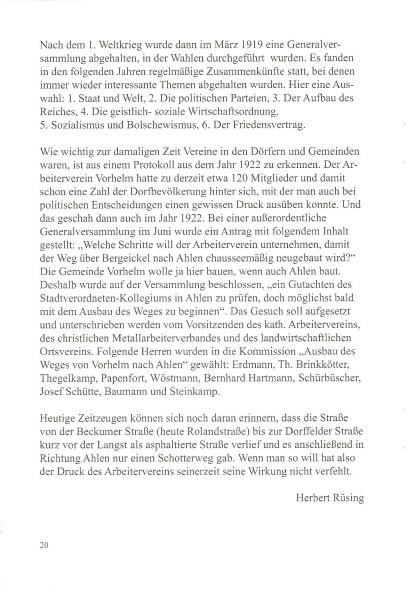 Nach dem 1. Weltkrieg wurde dann im März 1919 eine Generalversammlung abgehalten, in der Wahlen durchgeführt wurden. Es fanden in den folgenden Jahren regelmäßige Zusammenkünfte statt, bei denen immer wieder interessante Themen abgehalten wurden. Hier eine Auswahl: 1. Staat und Welt, 2. Die politischen Parteien, 3. Der Aufbau des Reiches, 4. Die geistlich- soziale Wirtschaftsordnung, 5. Sozialismus und Bolschewismus, 6. Der Friedensvertrag.

Wie wichtig zur damaligen Zeit Vereine in den Dörfern und Gemeinden waren, ist aus einem Protokoll aus dem Jahr 1922 zu erkennen. Der Arbeiterverein Vorhelm hatte zu derzeit etwa 120 Mitglieder und damit schon eine Zahl der Dorfbevölkerung hinter sich, mit der man auch bei politischen Entscheidungen einen gewissen Druck ausüben konnte. Und das geschah dann auch im Jahr 1922. Bei einer außerordentliche Generalversammlung im Juni wurde ein Antrag mit folgendem Inhalt gestellt: „Welche Schritte will der Arbeiterverein unternehmen, damit der Weg über Bergeickel nach Ahlen chausseemäßig neugebaut wird?“ Die Gemeinde Vorhelm wolle ja hier bauen, wenn auch Ahlen baut. Deshalb wurde auf der Versammlung beschlossen, „ein Gutachten des Stadtverordneten-Kollegiums in Ahlen zu prüfen, doch möglichst bald mit dem Ausbau des Weges zu beginnen“. Das Gesuch soll aufgesetzt und unterschrieben werden vom Vorsitzenden des kath. Arbeitervereins, des christlichen Metallarbeiterverbandes und des landwirtschaftlichen Ortsvereins. Folgende Herren wurden in die Kommission „Ausbau des Weges von Vorhelm nach Ahlen“ gewählt: Erdmann, Th. Brinkkötter, Thegelkamp, Papenfort, Wöstmann, Bernhard Hartmann, Schürbüscher, Josef Schütte, Baumann und Steinkamp.

Heutige Zeitzeugen können sich noch daran erinnern, dass die Straße von der Beckumer Straße (heute Rolandstraße) bis zur Dorffelder Straße kurz vor der Langst als asphaltierte Straße verlief und es anschließend in Richtung Ahlen nur einen Schotterweg gab. Wenn man so will hat also der Druck des Arbeitervereins seinerzeit seine Wirkung nicht verfehlt.

Herbert Rüsing

20